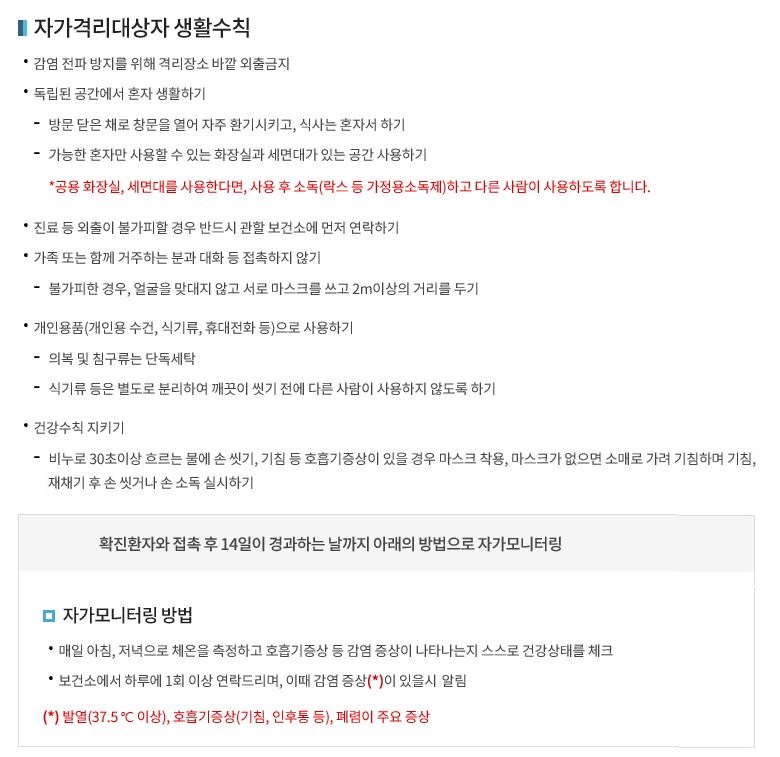 자가격리대상자 생활수칙

• 감염 전파 방지를 위해 격리장소 바깥 외출금지

• 독립된 공간에서 혼자 생활하기

- 방문 닫은 채로 창문을 열어 자주 환기시키고, 식사는 혼자서 하기

- 가능한 혼자만 사용할 수 있는 화장실과 세면대가 있는 공간 사용하기

*공용 화장실, 세면대를 사용한다면, 사용 후 소독(락스 등 가정용소독제)하고 다른 사람이 사용하도록 합니다.

• 진료 등 외출이 불가피할 경우 반드시 관할 보건소에 먼저 연락하기

• 가족 또는 함께 거주하는 분과 대화 등 접촉하지 않기

- 불가피한 경우, 얼굴을 맞대지 않고 서로 마스크를 쓰고 2m이상의 거리를 두기

• 개인용품(개인용 수건, 식기류, 휴대전화 등)으로 사용하기

- 의복 및 침구류는 단독세탁

- 식기류 등은 별도로 분리하여 깨끗이 씻기 전에 다른 사람이 사용하지 않도록 하기

• 건강수칙 지키기

- 비누로 30초이상 흐르는 물에 손 씻기, 기침 등 호흡기증상이 있을 경우 마스크 착용, 마스크가 없으면 소매로 가려 기침하며 기침, 재채기 후 손 씻거나 손 소독 실시하기

확진환자와 접촉 후 14일이 경과하는 날까지 아래의 방법으로 자가모니터링

자가모니터링 방법

• 매일 아침, 저녁으로 체온을 측정하고 호흡기증상 등 감염 증상이 나타나는지 스스로 건강상태를 체크

• 보건소에서 하루에 1회 이상 연락드리며, 이때 감염 증상(*)이 있을시 알림

(*) 발열(37.5 ℃ 이상), 호흡기증상(기침, 인후통 등), 폐렴이 주요 증상